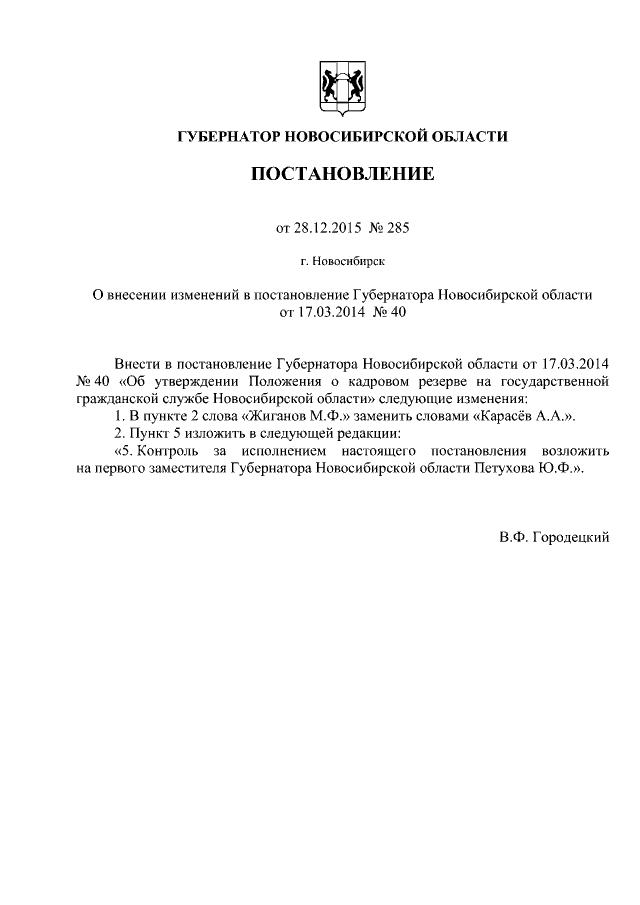 ГУБЕРНАТОР НОВОСИБИРСКОЙ ОБЛАСТИ

ПОСТАНОВЛЕНИЕ

от 28.12.2015 № 285

г. Новосибирск

О внесении изменений в постановление Губернатора Новосибирской области от 17.03.2014 № 40

Внести в постановление Губернатора Новосибирской области от 17.03.2014 № 40 «Об утверждении Положения о кадровом резерве на государственной гражданской службе Новосибирской области» следующие изменения:

1. В пункте 2 слова «Жиганов М.Ф.» заменить словами «Карасёв А.А.».

2. Пункт 5 изложить в следующей редакции:

«5. Контроль за исполнением настоящего постановления возложить на первого заместителя Губернатора Новосибирской области Петухова Ю.Ф.».

В.Ф. Городецкий